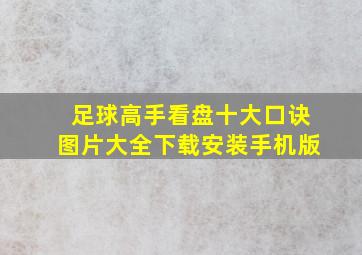 足球高手看盘十大口诀
图片大全下载安装手机版